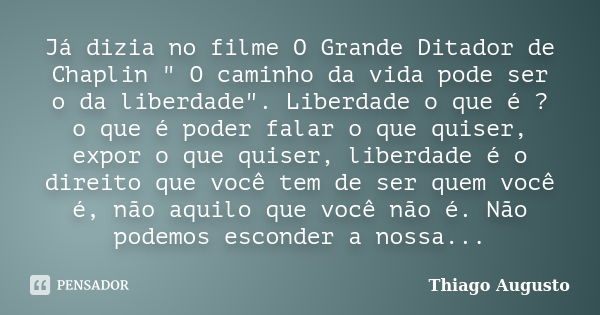 Já dizia no filme O Grande Ditador de Chaplin " O caminho da vida pode ser o da liberdade". Liberdade o que é ? o que é poder falar o que quiser, expor o que quiser, liberdade é o direito que você tem de ser quem você é, não aquilo que você não é. Não podemos esconder a nossa...

PENSADOR

Thiago Augusto